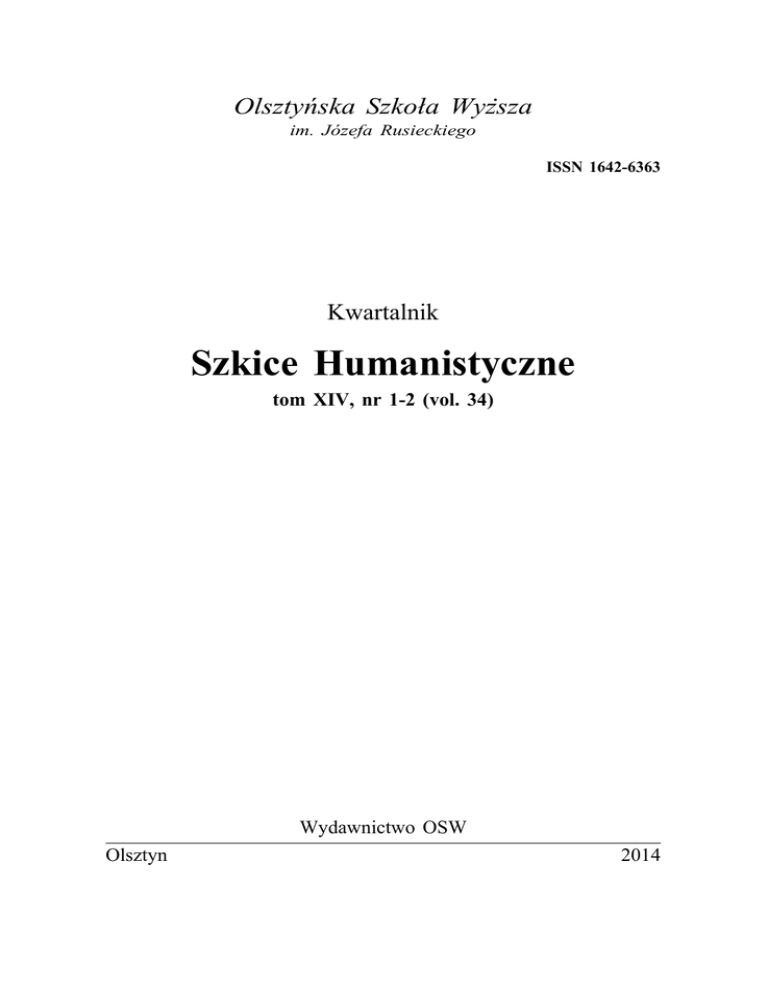 Olsztyńska Szkoła Wyższa
im. Józefa Rusieckiego

ISSN 1642-6363

Kwartalnik

Szkice Humanistyczne
tom XIV, nr 1-2 (vol. 34)

Wydawnictwo OSW

Olsztyn 2014